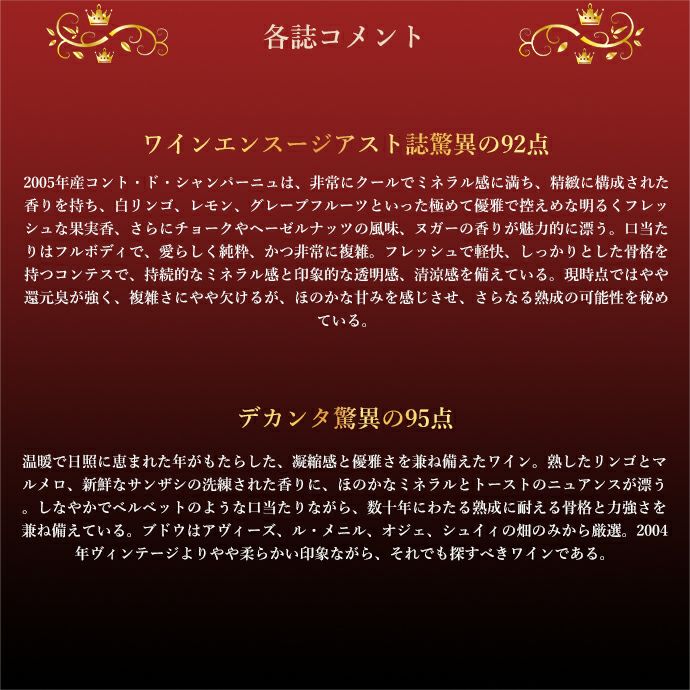 各誌コメント

ワインエンスージアスト誌驚異の92点

2005年産コント・ド・シャンパーニュは、非常にクールでミネラル感に満ち、精緻に構成された香りを持ち、白リンゴ、レモン、グレープフルーツといった極めて優雅で控えめな明るくフレッシュな果実香、さらにチョークやヘーゼルナッツの風味、ヌガーの香りが魅力的に漂う。口当たりはフルボディで、愛らしく純粋、かつ非常に複雑。フレッシュで軽快、しっかりとした骨格を持つコンテスで、持続的なミネラル感と印象的な透明感、清涼感を備えている。現時点ではやや還元臭が強く、複雑さにやや欠けるが、ほのかな甘みを感じさせ、さらなる熟成の可能性を秘めている。

デカンタ驚異の95点

温暖で日照に恵まれた年がもたらした、凝縮感と優雅さを兼ね備えたワイン。熟したリンゴとマルメロ、新鮮なサンザシの洗練された香りに、ほのかなミネラルとトーストのニュアンスが漂う。しなやかでベルベットのような口当たりながら、数十年にわたる熟成に耐える骨格と力強さを兼ね備えている。ブドウはアヴィーズ、ル・メニル、オジェ、シュイィの畑のみから厳選。2004年ヴィンテージよりやや柔らかい印象ながら、それでも探すべきワインである。